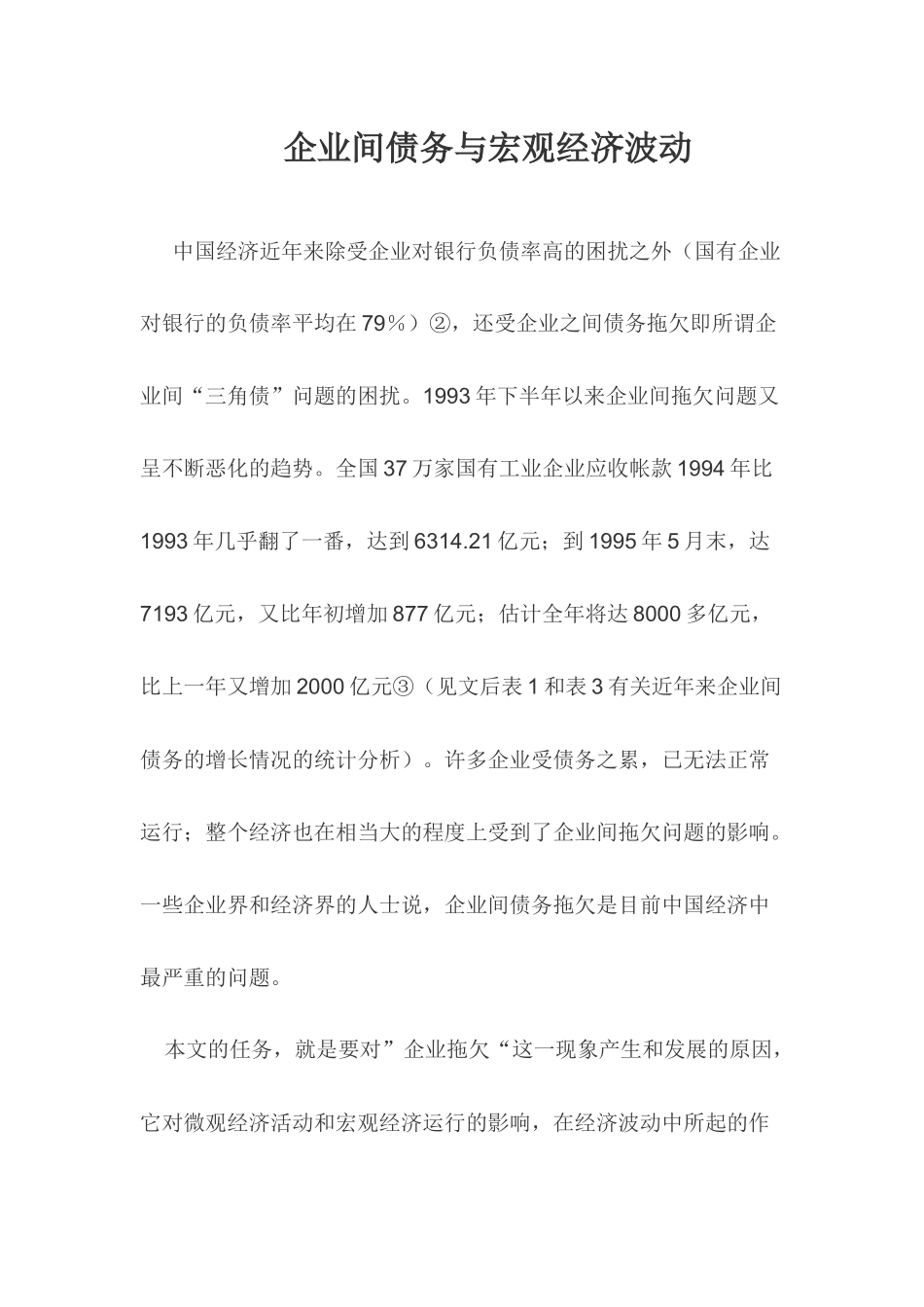 企业间债务与宏观经济波动

中国经济近年来除受企业对银行负债率高的困扰之外（国有企业对银行的负债率平均在79％）②，还受企业之间债务拖欠即所谓企业间“三角债”问题的困扰。1993年下半年以来企业间拖欠问题又呈不断恶化的趋势。全国37万家国有工业企业应收帐款1994年比1993年几乎翻了一番，达到6314.21亿元；到1995年5月末，达7193亿元，又比年初增加877亿元；估计全年将达8000多亿元，比上一年又增加2000亿元③（见文后表1和表3有关近年来企业间债务的增长情况的统计分析）。许多企业受债务之累，已无法正常运行；整个经济也在相当大的程度上受到了企业间拖欠问题的影响。一些企业界和经济界的人士说，企业间债务拖欠是目前中国经济中最严重的问题。

本文的任务，就是要对”企业拖欠“这一现象产生和发展的原因，它对微观经济活动和宏观经济运行的影响，在经济波动中所起的作